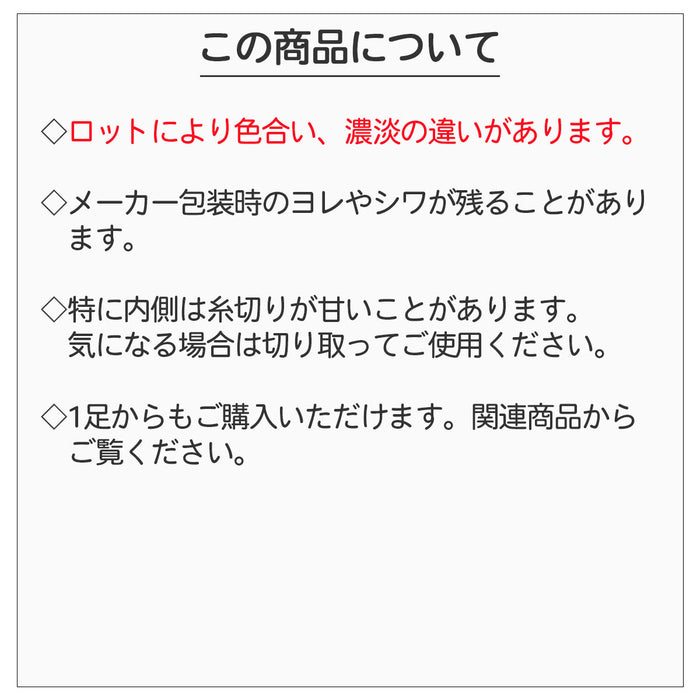 この商品について

◇ロットにより色合い、濃淡の違いがあります。

◇メーカー包装時のヨレやシワが残ることがあります。

◇特に内側は糸切りが甘いことがあります。
気になる場合は切り取ってご使用ください。

◇1足からもご購入いただけます。関連商品からご覧ください。